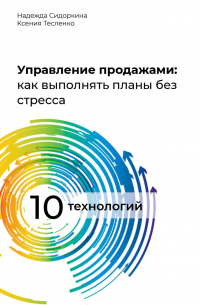 Надежда Сидоркина
Ксения Тесленко

Управление продажами: как выполнять планы без стресса

10 технологий